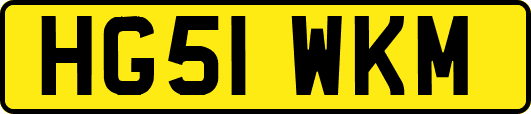 HG51 WKM